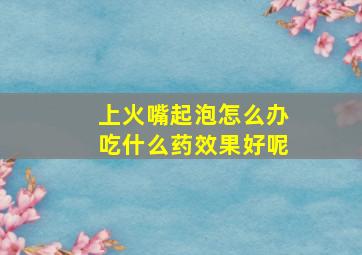 上火嘴起泡怎么办
吃什么药效果好呢